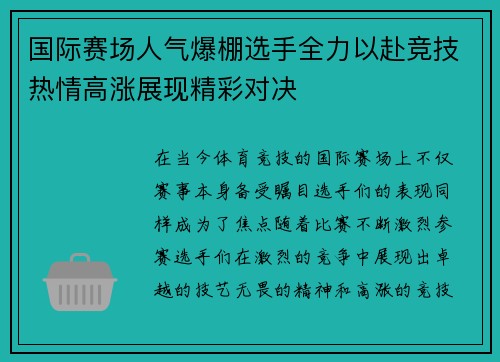 国际赛场人气爆棚选手全力以赴竞技热情高涨展现精彩对决

在当今体育竞技的国际赛场上不仅赛事本身备受瞩目选手们的表现同样成为了焦点随着比赛不断激烈参赛选手们在激烈的竞争中展现出卓越的技艺无畏的精神和高涨的竞技